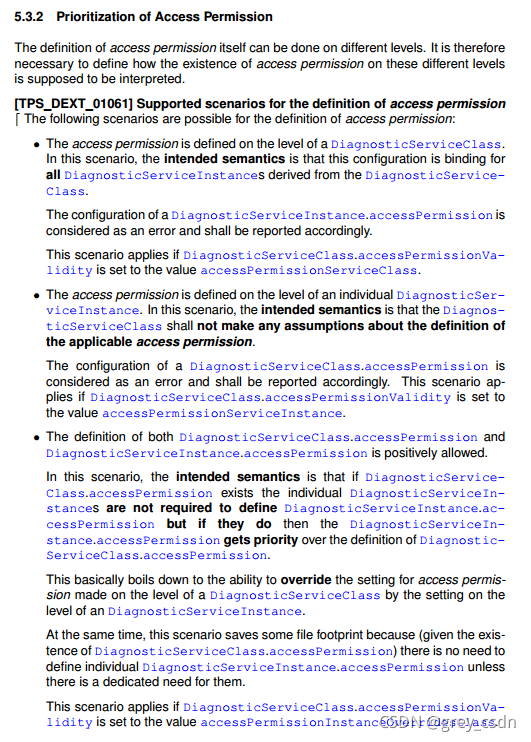 5.3.2 Prioritization of Access Permission

The definition of access permission itself can be done on different levels. It is therefore necessary to define how the existence of access permission on these different levels is supposed to be interpreted.

[TPS_DEXT_01061] Supported scenarios for the definition of access permission
⌈ The following scenarios are possible for the definition of access permission:

• The access permission is defined on the level of a DiagnosticServiceClass. In this scenario, the intended semantics is that this configuration is binding for all DiagnosticServiceInstances derived from the DiagnosticServiceClass.

The configuration of a DiagnosticServiceInstance.accessPermission is considered as an error and shall be reported accordingly.

This scenario applies if DiagnosticServiceClass.accessPermissionValidity is set to the value accessPermissionServiceClass.

• The access permission is defined on the level of an individual DiagnosticServiceInstance. In this scenario, the intended semantics is that the DiagnosticServiceClass shall not make any assumptions about the definition of the applicable access permission.

The configuration of a DiagnosticServiceClass.accessPermission is considered as an error and shall be reported accordingly. This scenario applies if DiagnosticServiceClass.accessPermissionValidity is set to the value accessPermissionServiceInstance.

• The definition of both DiagnosticServiceClass.accessPermission and DiagnosticServiceInstance.accessPermission is positively allowed.

In this scenario, the intended semantics is that if DiagnosticServiceClass.accessPermission exists the individual DiagnosticServiceInstances are not required to define DiagnosticServiceInstance.accessPermission but if they do then the DiagnosticServiceInstance.accessPermission gets priority over the definition of DiagnosticServiceClass.accessPermission.

This basically boils down to the ability to override the setting for access permission made on the level of a DiagnosticServiceClass by the setting on the level of an DiagnosticServiceInstance.

At the same time, this scenario saves some file footprint because (given the existence of DiagnosticServiceClass.accessPermission) there is no need to define individual DiagnosticServiceInstance.accessPermission unless there is a dedicated need for them.

This scenario applies if DiagnosticServiceClass.accessPermissionValidity is set to the value accessPermissionInstanceOverridesClass.

CSDN @grey_csdn